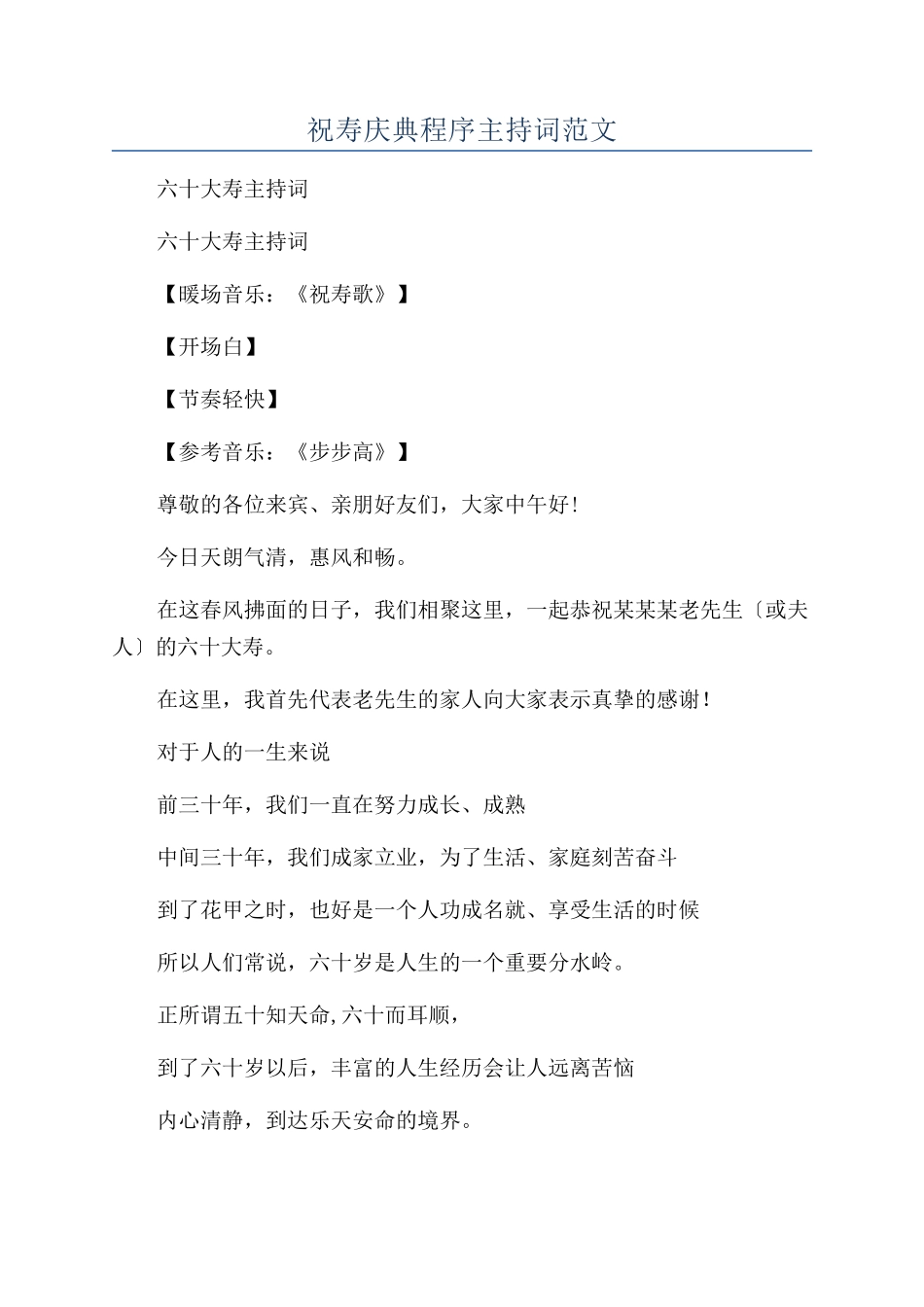 祝寿庆典程序主持词范文

六十大寿主持词

六十大寿主持词

【暖场音乐：《祝寿歌》】

【开场白】

【节奏轻快】

【参考音乐：《步步高》】

尊敬的各位来宾、亲朋好友们，大家中午好!

今日天朗气清，惠风和畅。

在这春风拂面的日子，我们相聚这里，一起恭祝某某某老先生〔或夫人〕的六十大寿。

在这里，我首先代表老先生的家人向大家表示真挚的感谢!

对于人的一生来说

前三十年，我们一直在努力成长、成熟

中间三十年，我们成家立业，为了生活、家庭刻苦奋斗

到了花甲之时，也好是一个人功成名就、享受生活的时候

所以人们常说，六十岁是人生的一个重要分水岭。

正所谓五十知天命,六十而耳顺，

到了六十岁以后，丰富的人生经历会让人远离苦恼

内心清静，到达乐天安命的境界。